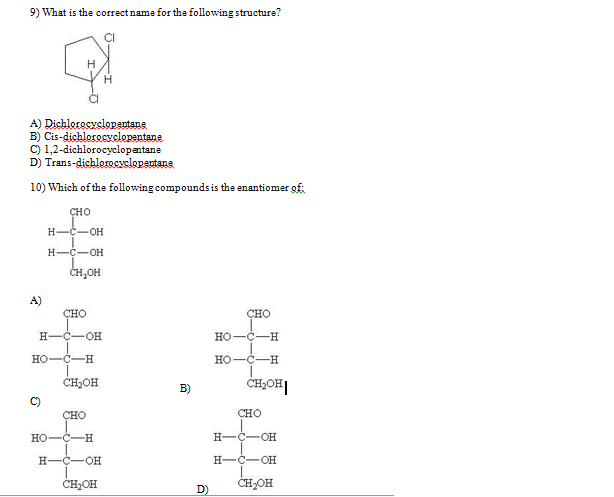 9) What is the correct name for the following structure?

Cl
H
H
Cl

A) Dichlorocyclopentane
B) Cis-dichlorocyclopentane
C) 1,2-dichlorocyclopentane
D) Trans-dichlorocyclopentane

10) Which of the following compounds is the enantiomer of:

CHO
H—C—OH
H—C—OH
$CH_2OH$

A)
CHO
H—C—OH
HO—C—H
$CH_2OH$

B)
CHO
HO—C—H
HO—C—H
$CH_2OH$

C)
CHO
HO—C—H
H—C—OH
$CH_2OH$

D)
CHO
H—C—OH
H—C—OH
$CH_2OH$